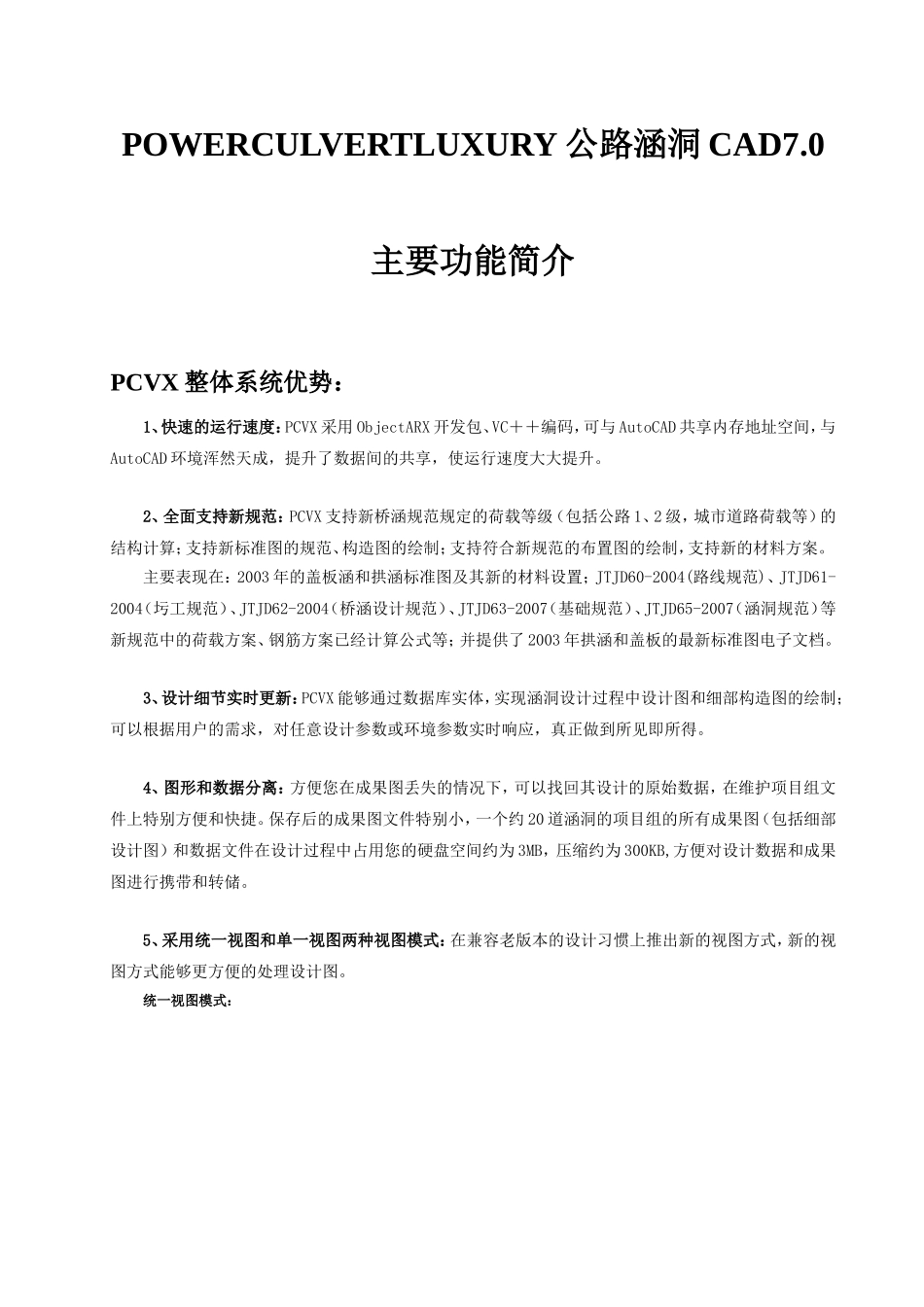 POWERCULVERTLUXURY 公路涵洞 CAD7.0

主要功能简介

PCVX 整体系统优势：

1、快速的运行速度：PCVX 采用 ObjectARX 开发包、VC＋＋编码，可与 AutoCAD 共享内存地址空间，与 AutoCAD 环境浑然天成，提升了数据间的共享，使运行速度大大提升。

2、全面支持新规范：PCVX 支持新桥涵规范规定的荷载等级（包括公路 1、2 级，城市道路荷载等）的结构计算；支持新标准图的规范、构造图的绘制；支持符合新规范的布置图的绘制，支持新的材料方案。

主要表现在：2003 年的盖板涵和拱涵标准图及其新的材料设置；JTJD60-2004(路线规范)、JTJD61-2004(圬工规范)、JTJD62-2004(桥涵设计规范)、JTJD63-2007(基础规范)、JTJD65-2007(涵洞规范)等新规范中的荷载方案、钢筋方案已经计算公式等；并提供了 2003 年拱涵和盖板的最新标准图电子文档。

3、设计细节实时更新：PCVX 能够通过数据库实体，实现涵洞设计过程中设计图和细部构造图的绘制；可以根据用户的需求，对任意设计参数或环境参数实时响应，真正做到所见即所得。

4、图形和数据分离：方便您在成果图丢失的情况下，可以找回其设计的原始数据，在维护项目组文件上特别方便和快捷。保存后的成果图文件特别小，一个约 20 道涵洞的项目组的所有成果图（包括细部设计图）和数据文件在设计过程中占用您的硬盘空间约为 3MB，压缩约为 300KB,方便对设计数据和成果图进行携带和转储。

5、采用统一视图和单一视图两种视图模式：在兼容老版本的设计习惯上推出新的视图方式，新的视图方式能够更方便的处理设计图。

统一视图模式：